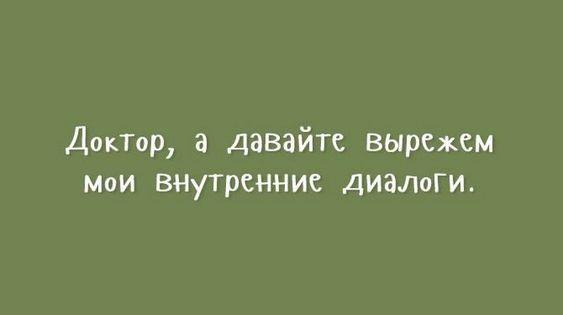 Доктор, а давайте вырежем мои внутренние диалоги.